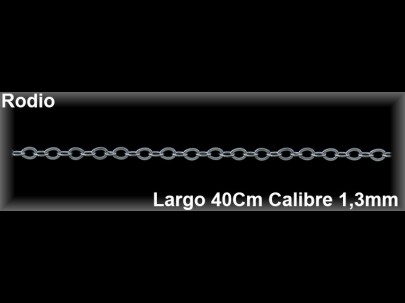 Rodio

Largo 40Cm Calibre 1,3mm